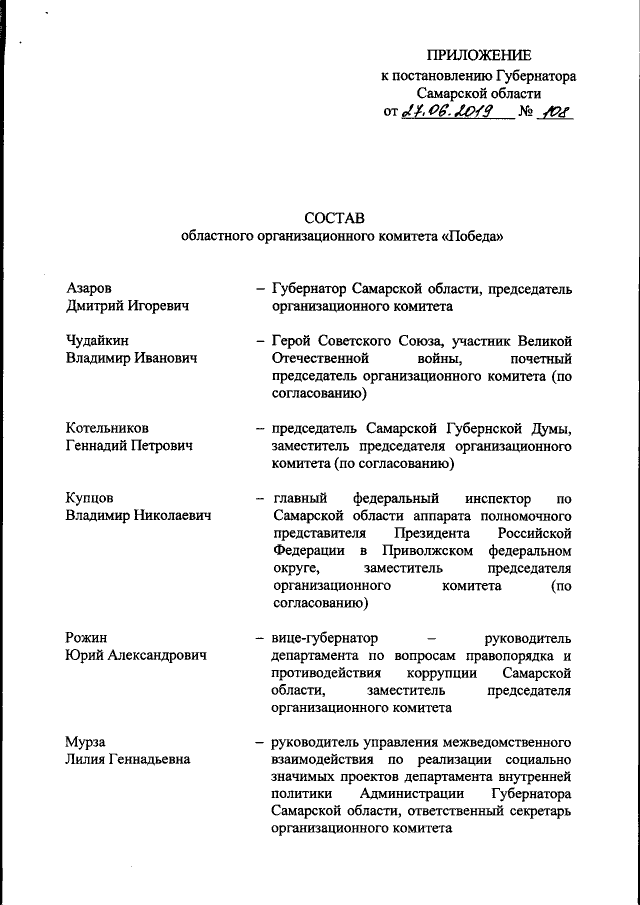 ПРИЛОЖЕНИЕ
к постановлению Губернатора
Самарской области
от 27.06.2019 № 108

СОСТАВ
областного организационного комитета «Победа»

Азаров
Дмитрий Игоревич – Губернатор Самарской области, председатель организационного комитета

Чудайкин
Владимир Иванович – Герой Советского Союза, участник Великой Отечественной войны, почетный председатель организационного комитета (по согласованию)

Котельников
Геннадий Петрович – председатель Самарской Губернской Думы, заместитель председателя организационного комитета (по согласованию)

Купцов
Владимир Николаевич – главный федеральный инспектор по Самарской области аппарата полномочного представителя Президента Российской Федерации в Приволжском федеральном округе, заместитель председателя организационного комитета (по согласованию)

Рожин
Юрий Александрович – вице-губернатор – руководитель департамента по вопросам правопорядка и противодействия коррупции Самарской области, заместитель председателя организационного комитета

Мурза
Лилия Геннадьевна – руководитель управления межведомственного взаимодействия по реализации социально значимых проектов департамента внутренней политики Администрации Губернатора Самарской области, ответственный секретарь организационного комитета